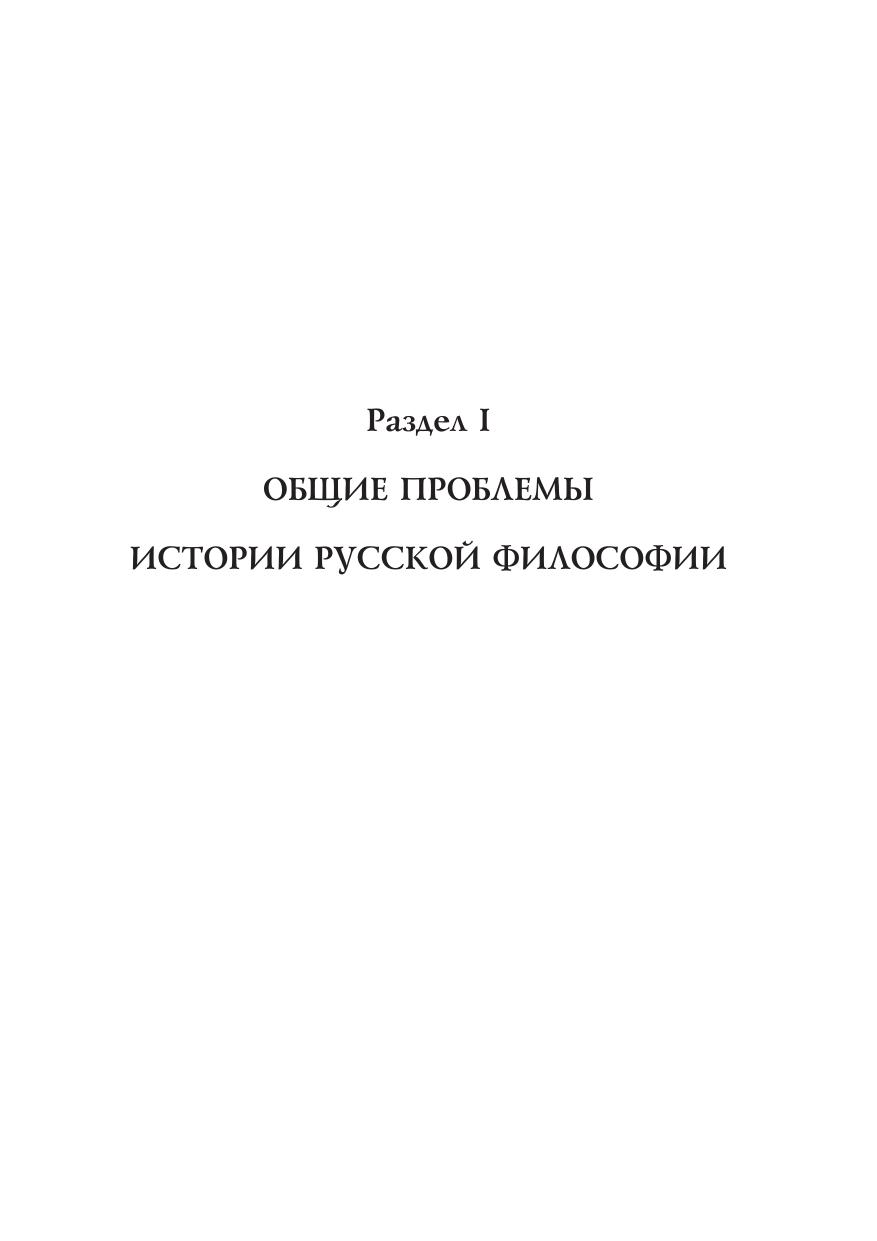 Раздел I

ОБЩИЕ ПРОБЛЕМЫ

ИСТОРИИ РУССКОЙ ФИЛОСОФИИ